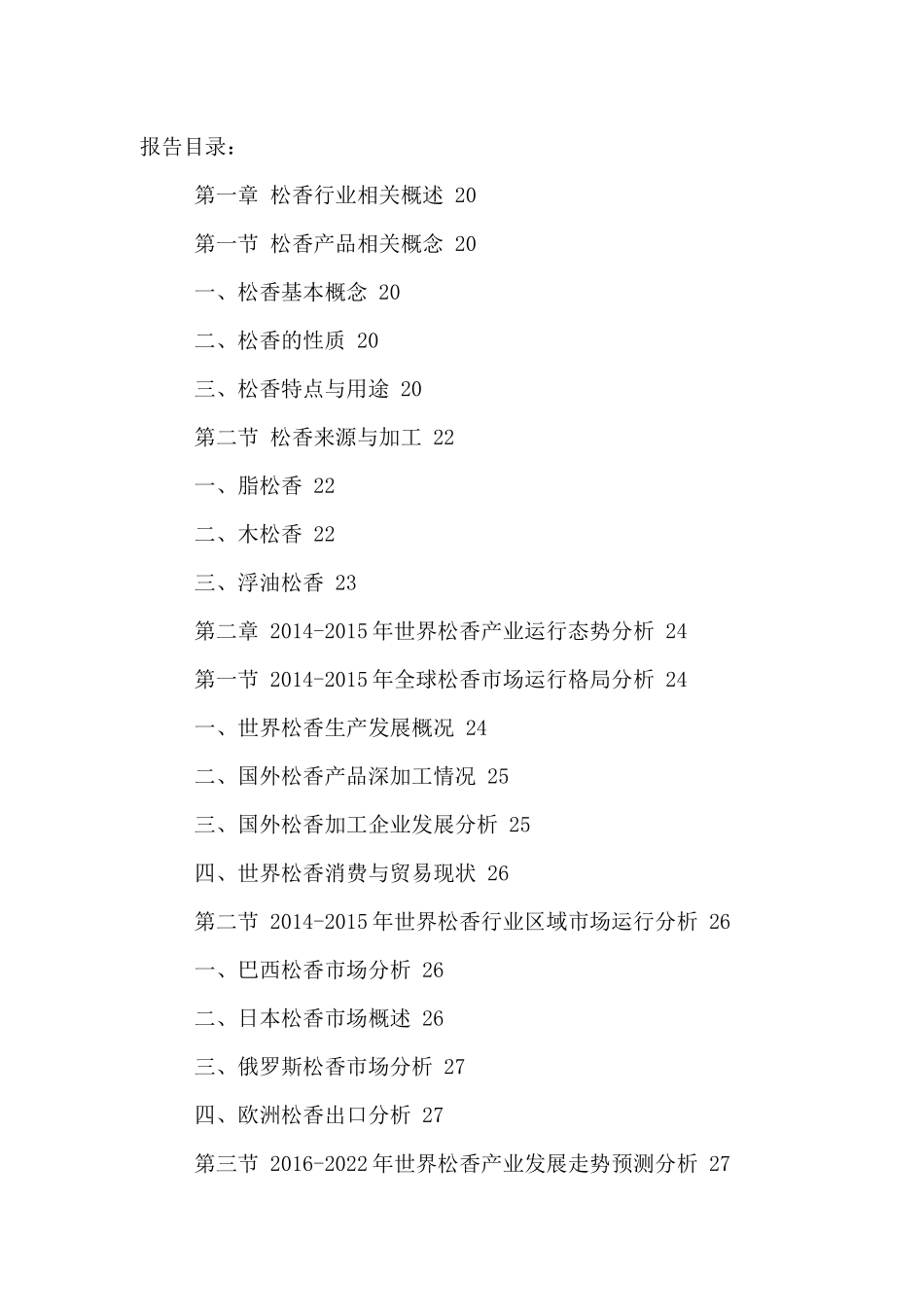 报告目录：

第一章 松香行业相关概述 20

第一节 松香产品相关概念 20

一、松香基本概念 20

二、松香的性质 20

三、松香特点与用途 20

第二节 松香来源与加工 22

一、脂松香 22

二、木松香 22

三、浮油松香 23

第二章 2014-2015年世界松香产业运行态势分析 24

第一节 2014-2015年全球松香市场运行格局分析 24

一、世界松香生产发展概况 24

二、国外松香产品深加工情况 25

三、国外松香加工企业发展分析 25

四、世界松香消费与贸易现状 26

第二节 2014-2015年世界松香行业区域市场运行分析 26

一、巴西松香市场分析 26

二、日本松香市场概述 26

三、俄罗斯松香市场分析 27

四、欧洲松香出口分析 27

第三节 2016-2022年世界松香产业发展走势预测分析 27